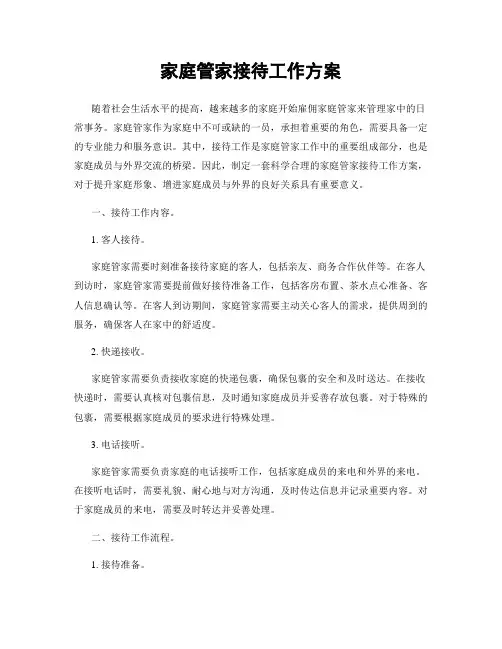 家庭管家接待工作方案

随着社会生活水平的提高，越来越多的家庭开始雇佣家庭管家来管理家中的日常事务。家庭管家作为家庭中不可或缺的一员，承担着重要的角色，需要具备一定的专业能力和服务意识。其中，接待工作是家庭管家工作中的重要组成部分，也是家庭成员与外界交流的桥梁。因此，制定一套科学合理的家庭管家接待工作方案，对于提升家庭形象、增进家庭成员与外界的良好关系具有重要意义。

一、接待工作内容。

1. 客人接待。

家庭管家需要时刻准备接待家庭的客人，包括亲友、商务合作伙伴等。在客人到访时，家庭管家需要提前做好接待准备工作，包括客房布置、茶水点心准备、客人信息确认等。在客人到访期间，家庭管家需要主动关心客人的需求，提供周到的服务，确保客人在家中的舒适度。

2. 快递接收。

家庭管家需要负责接收家庭的快递包裹，确保包裹的安全和及时送达。在接收快递时，需要认真核对包裹信息，及时通知家庭成员并妥善存放包裹。对于特殊的包裹，需要根据家庭成员的要求进行特殊处理。

3. 电话接听。

家庭管家需要负责家庭的电话接听工作，包括家庭成员的来电和外界的来电。在接听电话时，需要礼貌、耐心地与对方沟通，及时传达信息并记录重要内容。对于家庭成员的来电，需要及时转达并妥善处理。

二、接待工作流程。

1. 接待准备。